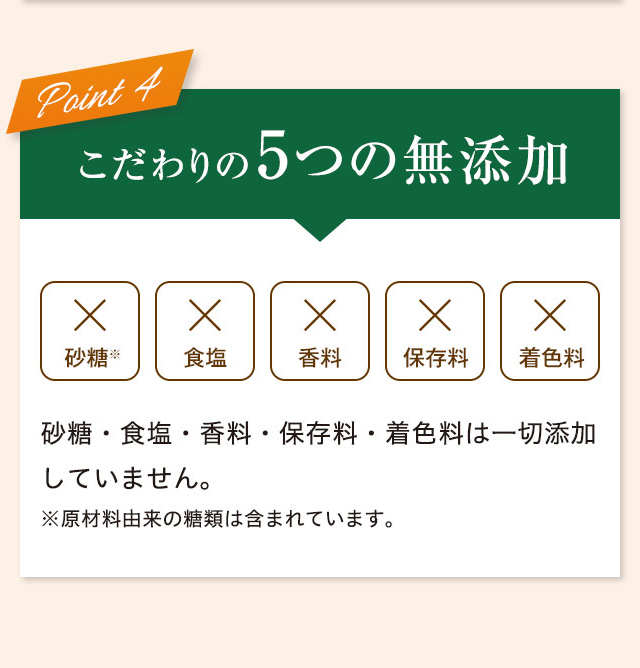 Point 4

こだわりの5つの無添加

×
砂糖※

×
食塩

×
香料

×
保存料

×
着色料

砂糖・食塩・香料・保存料・着色料は一切添加していません。

※原材料由来の糖類は含まれています。